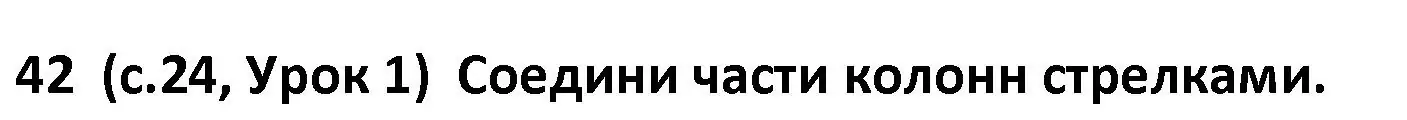 42 (с.24, Урок 1) Соедини части колонн стрелками.